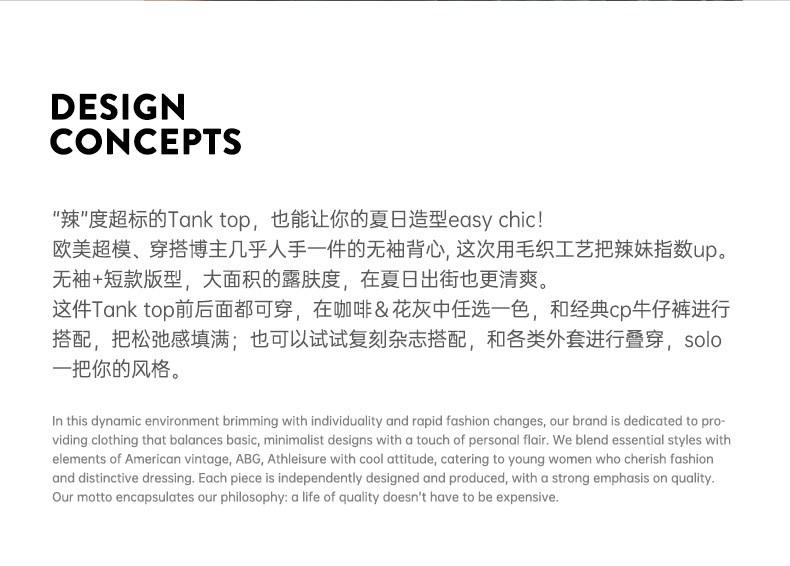 DESIGN
CONCEPTS

"辣"度超标的Tank top，也能让你的夏日造型easy chic!
欧美超模、穿搭博主几乎人手一件的无袖背心, 这次用毛织工艺把辣妹指数up。
无袖+短款版型，大面积的露肤度，在夏日出街也更清爽。
这件Tank top前后面都可穿，在咖啡＆花灰中任选一色，和经典cp牛仔裤进行搭配，把松弛感填满；也可以试试复刻杂志搭配，和各类外套进行叠穿，solo一把你的风格。

In this dynamic environment brimming with individuality and rapid fashion changes, our brand is dedicated to providing clothing that balances basic, minimalist designs with a touch of personal flair. We blend essential styles with elements of American vintage, ABG, Athleisure with cool attitude, catering to young women who cherish fashion and distinctive dressing. Each piece is independently designed and produced, with a strong emphasis on quality. Our motto encapsulates our philosophy: a life of quality doesn't have to be expensive.